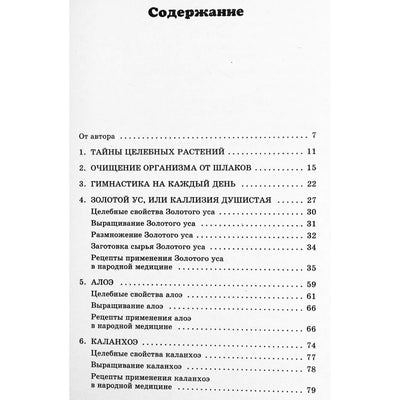 Содержание

От автора 7

1. ТАЙНЫ ЦЕЛЕБНЫХ РАСТЕНИЙ 11

2. ОЧИЩЕНИЕ ОРГАНИЗМА ОТ ШЛАКОВ 15

3. ГИМНАСТИКА НА КАЖДЫЙ ДЕНЬ 22

4. ЗОЛОТОЙ УС, ИЛИ КАЛЛИЗИЯ ДУШИСТАЯ 27
Целебные свойства Золотого уса 30
Выращивание Золотого уса 31
Размножение Золотого уса 32
Заготовка сырья Золотого уса 34
Рецепты применения Золотого уса в народной медицине 35

5. АЛОЭ 59
Целебные свойства алоэ 61
Выращивание алоэ 66
Рецепты применения алоэ в народной медицине 66

6. КАЛАНХОЭ 74
Целебные свойства каланхоэ 77
Выращивание каланхоэ 78
Рецепты применения каланхоэ в народной медицине 79